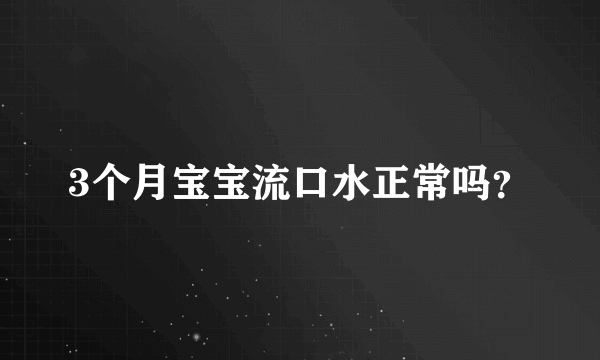 3个月宝宝流口水正常吗?